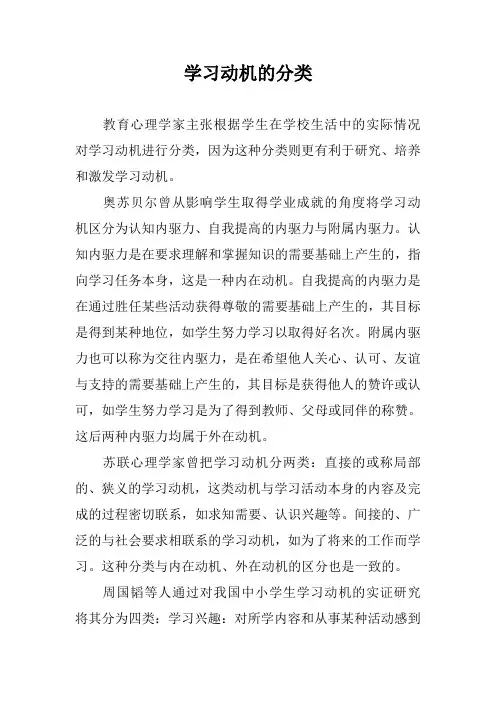 学习动机的分类

教育心理学家主张根据学生在学校生活中的实际情况对学习动机进行分类，因为这种分类则更有利于研究、培养和激发学习动机。

奥苏贝尔曾从影响学生取得学业成就的角度将学习动机区分为认知内驱力、自我提高的内驱力与附属内驱力。认知内驱力是在要求理解和掌握知识的需要基础上产生的，指向学习任务本身，这是一种内在动机。自我提高的内驱力是在通过胜任某些活动获得尊敬的需要基础上产生的，其目标是得到某种地位，如学生努力学习以取得好名次。附属内驱力也可以称为交往内驱力，是在希望他人关心、认可、友谊与支持的需要基础上产生的，其目标是获得他人的赞许或认可，如学生努力学习是为了得到教师、父母或同伴的称赞。这后两种内驱力均属于外在动机。

苏联心理学家曾把学习动机分两类：直接的或称局部的、狭义的学习动机，这类动机与学习活动本身的内容及完成的过程密切联系，如求知需要、认识兴趣等。间接的、广泛的与社会要求相联系的学习动机，如为了将来的工作而学习。这种分类与内在动机、外在动机的区分也是一致的。

周国韬等人通过对我国中小学生学习动机的实证研究将其分为四类：学习兴趣：对所学内容和从事某种活动感到